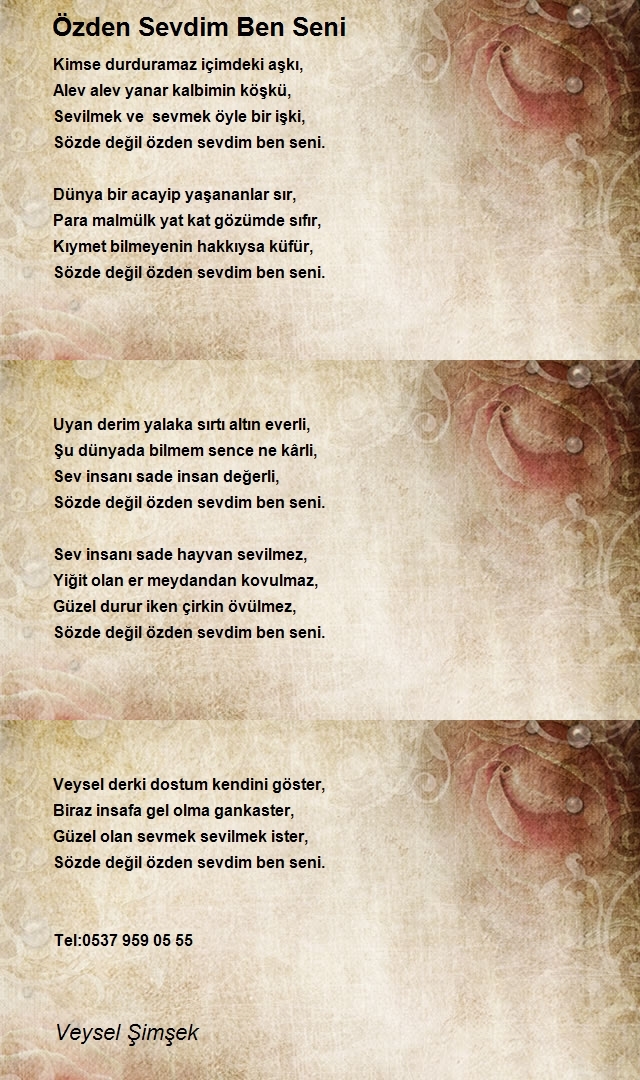 Özden Sevdim Ben Seni

Kimse durduramaz içimdeki aşkı,
Alev alev yanar kalbimin köşkü,
Sevilmek ve sevmek öyle bir işki,
Sözde değil özden sevdim ben seni.

Dünya bir acayip yaşananlar sır,
Para malmülk yat kat gözümde sıfır,
Kıymet bilmeyenin hakkıysa küfür,
Sözde değil özden sevdim ben seni.

Uyan derim yalaka sırtı altın everli,
Şu dünyada bilmem sence ne kârli,
Sev insanı sade insan değerli,
Sözde değil özden sevdim ben seni.

Sev insanı sade hayvan sevilmez,
Yiğit olan er meydandan kovulmaz,
Güzel durur iken çirkin övülmez,
Sözde değil özden sevdim ben seni.

Veysel derki dostum kendini göster,
Biraz insafa gel olma gankaster,
Güzel olan sevmek sevilmek ister,
Sözde değil özden sevdim ben seni.

Tel:0537 959 05 55

Veysel Şimşek